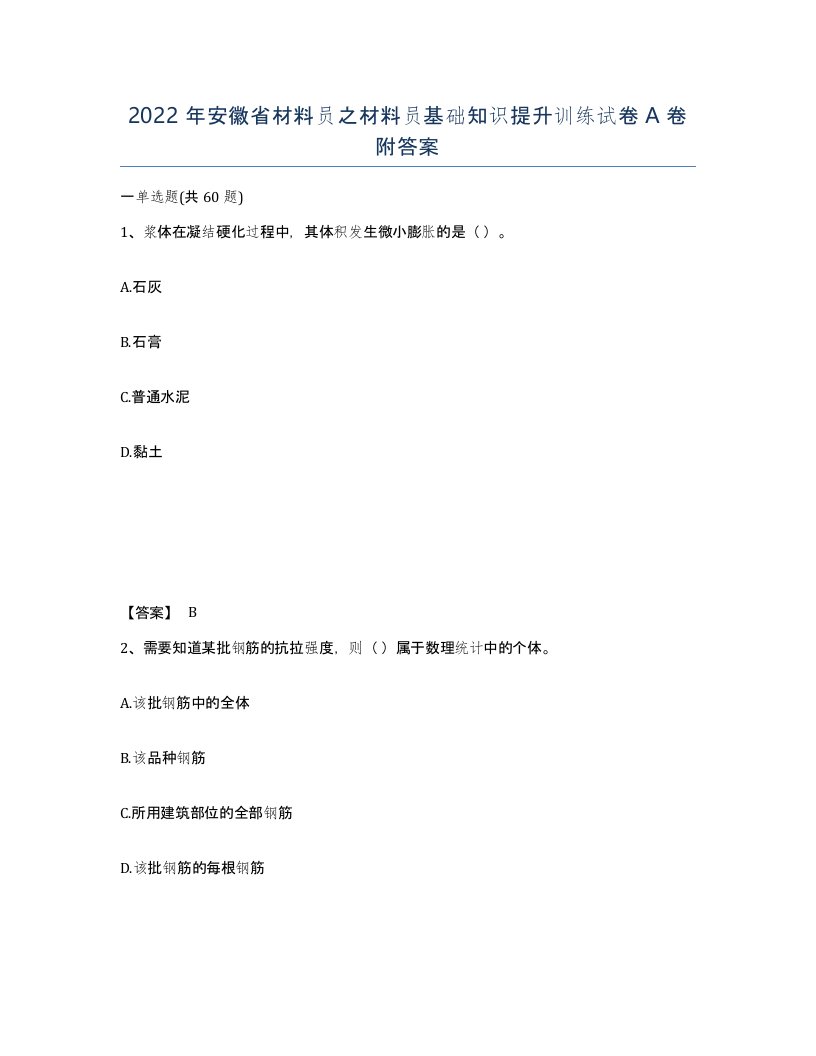 2022 年安徽省材料员之材料员基础知识提升训练试卷 A 卷附答案

一单选题(共 60 题)

1、浆体在凝结硬化过程中，其体积发生微小膨胀的是（）。

A.石灰

B.石膏

C.普通水泥

D.黏土

【答案】 B

2、需要知道某批钢筋的抗拉强度，则（）属于数理统计中的个体。

A.该批钢筋中的全体

B.该品种钢筋

C.所用建筑部位的全部钢筋

D.该批钢筋的每根钢筋